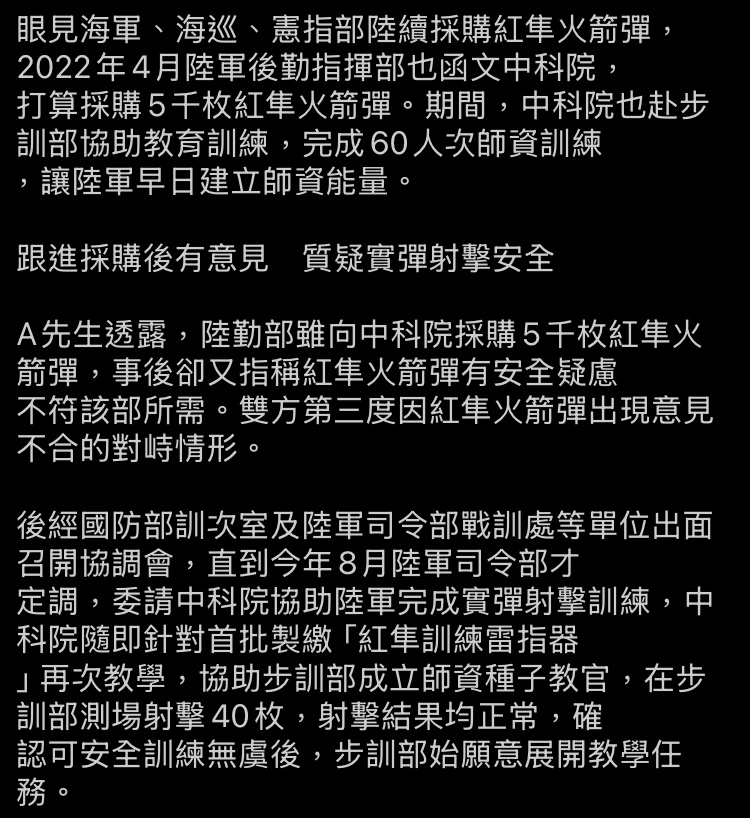 眼見海軍、海巡、憲指部陸續採購紅隼火箭彈，2022年4月陸軍後勤指揮部也函文中科院，打算採購5千枚紅隼火箭彈。期間，中科院也赴步訓部協助教育訓練，完成60人次師資訓練，讓陸軍早日建立師資能量。

跟進採購後有意見　質疑實彈射擊安全

A先生透露，陸勤部雖向中科院採購5千枚紅隼火箭彈，事後卻又指稱紅隼火箭彈有安全疑慮不符該部所需。雙方第三度因紅隼火箭彈出現意見不合的對峙情形。

後經國防部訓次室及陸軍司令部戰訓處等單位出面召開協調會，直到今年8月陸軍司令部才定調，委請中科院協助陸軍完成實彈射擊訓練，中科院隨即針對首批製繳「紅隼訓練雷指器」再次教學，協助步訓部成立師資種子教官，在步訓部測場射擊40枚，射擊結果均正常，確認可安全訓練無虞後，步訓部始願意展開教學任務。